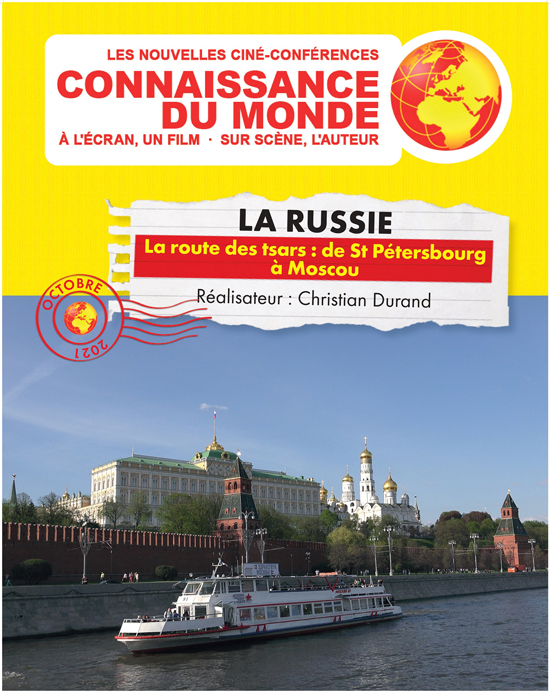 LES NOUVELLES CINÉ-CONFÉRENCES
CONNAISSANCE DU MONDE
À L'ÉCRAN, UN FILM · SUR SCÈNE, L'AUTEUR

LA RUSSIE

La route des tsars : de St Pétersbourg à Moscou

Réalisateur : Christian Durand

OCTOBRE
2021